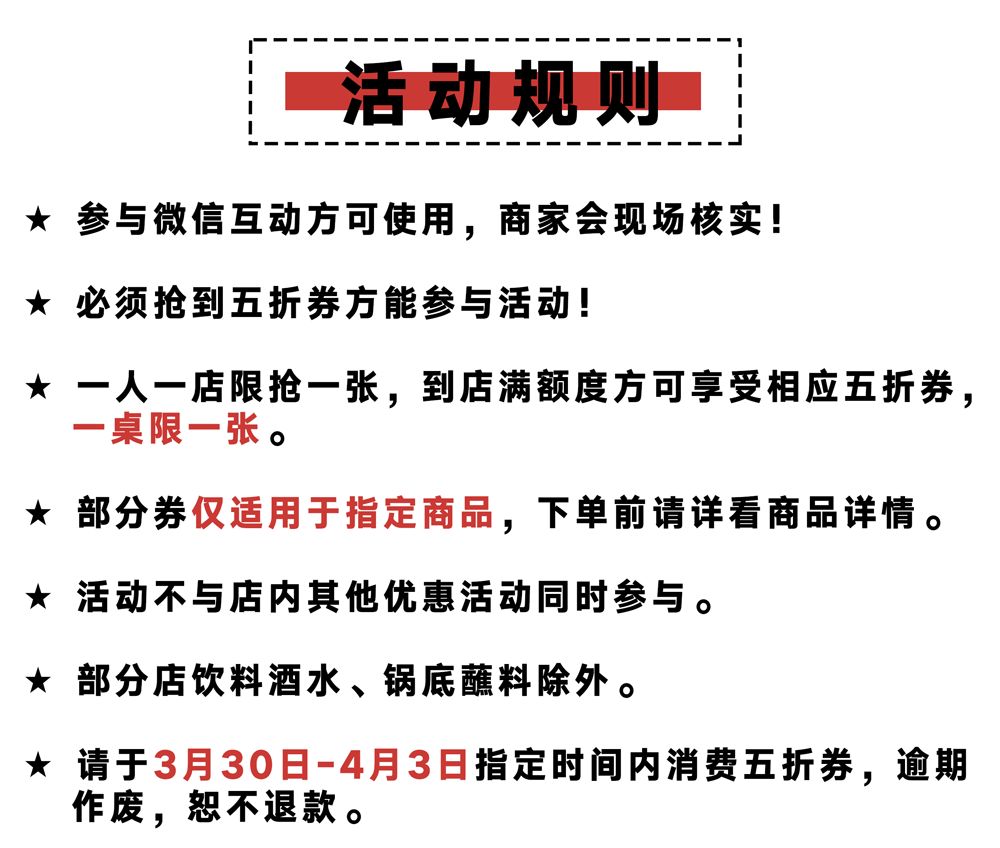 活动规则

★ 参与微信互动方可使用，商家会现场核实！

★ 必须抢到五折券方能参与活动！

★ 一人一店限抢一张，到店满额度方可享受相应五折券，一桌限一张。

★ 部分券仅适用于指定商品，下单前请详看商品详情。

★ 活动不与店内其他优惠活动同时参与。

★ 部分店饮料酒水、锅底蘸料除外。

★ 请于3月30日-4月3日指定时间内消费五折券，逾期作废，恕不退款。